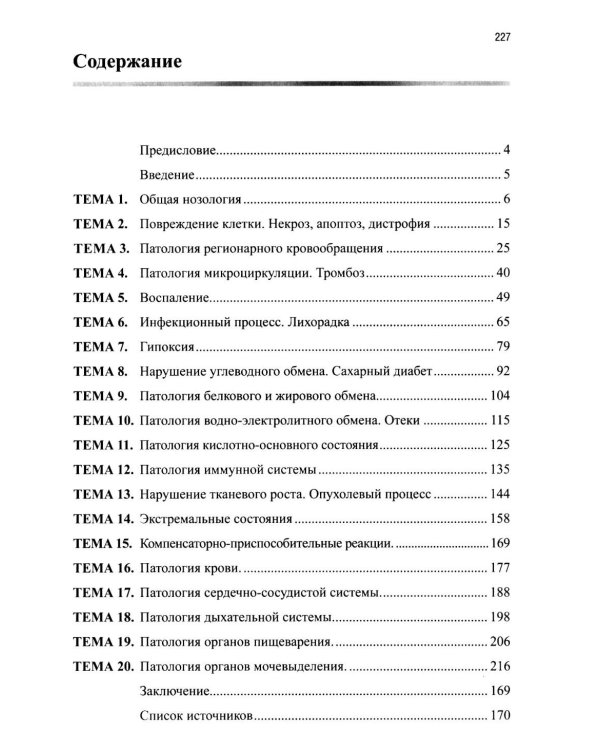 227

Содержание

Предисловие 4

Введение 5

ТЕМА 1. Общая нозология 6

ТЕМА 2. Повреждение клетки. Некроз, апоптоз, дистрофия 15

ТЕМА 3. Патология регионарного кровообращения 25

ТЕМА 4. Патология микроциркуляции. Тромбоз 40

ТЕМА 5. Воспаление 49

ТЕМА 6. Инфекционный процесс. Лихорадка 65

ТЕМА 7. Гипоксия 79

ТЕМА 8. Нарушение углеводного обмена. Сахарный диабет 92

ТЕМА 9. Патология белкового и жирового обмена 104

ТЕМА 10. Патология водно-электролитного обмена. Отеки 115

ТЕМА 11. Патология кислотно-основного состояния 125

ТЕМА 12. Патология иммунной системы 135

ТЕМА 13. Нарушение тканевого роста. Опухолевый процесс 144

ТЕМА 14. Экстремальные состояния 158

ТЕМА 15. Компенсаторно-приспособительные реакции. 169

ТЕМА 16. Патология крови. 177

ТЕМА 17. Патология сердечно-сосудистой системы. 188

ТЕМА 18. Патология дыхательной системы 198

ТЕМА 19. Патология органов пищеварения. 206

ТЕМА 20. Патология органов мочевыделения. 216

Заключение 169

Список источников 170